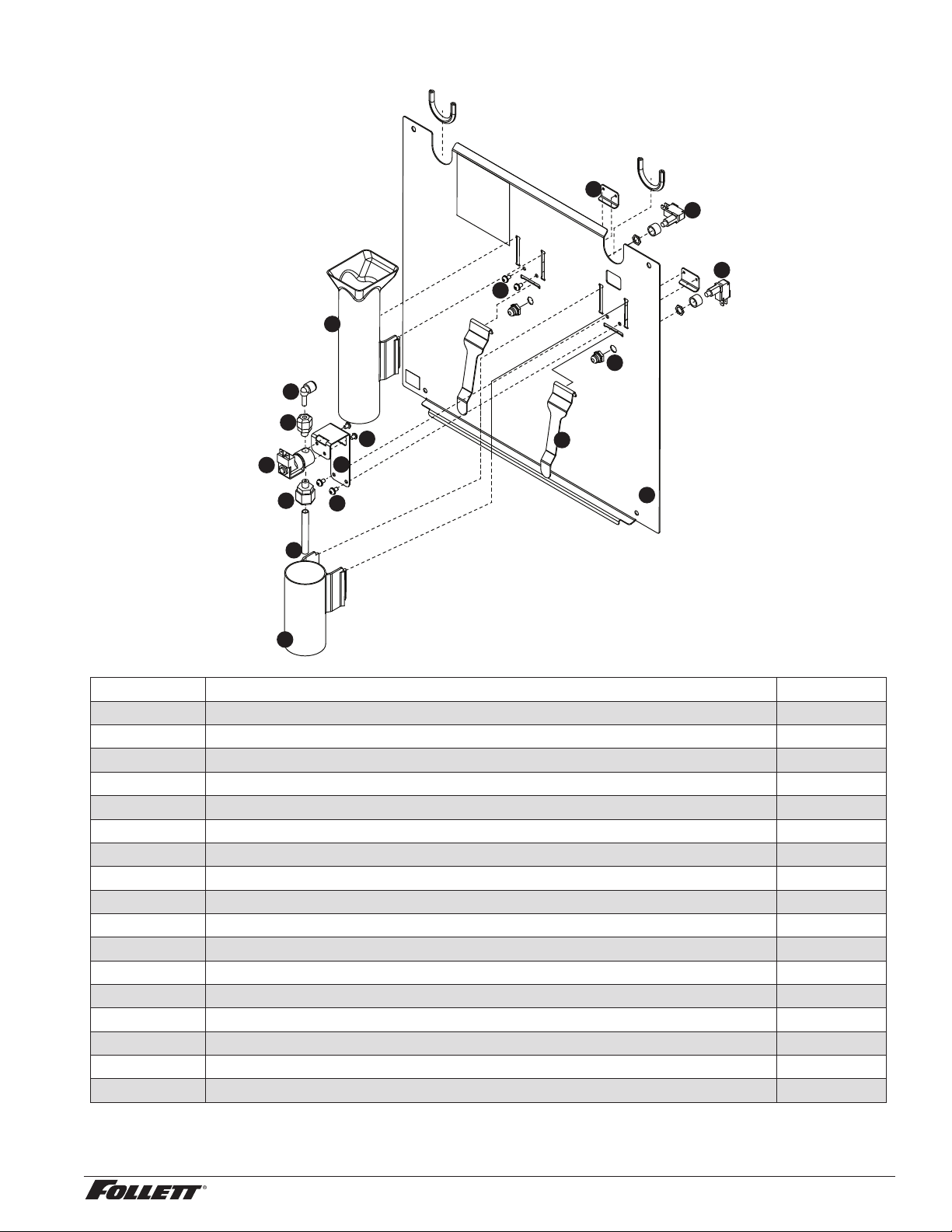 FOLLETT®